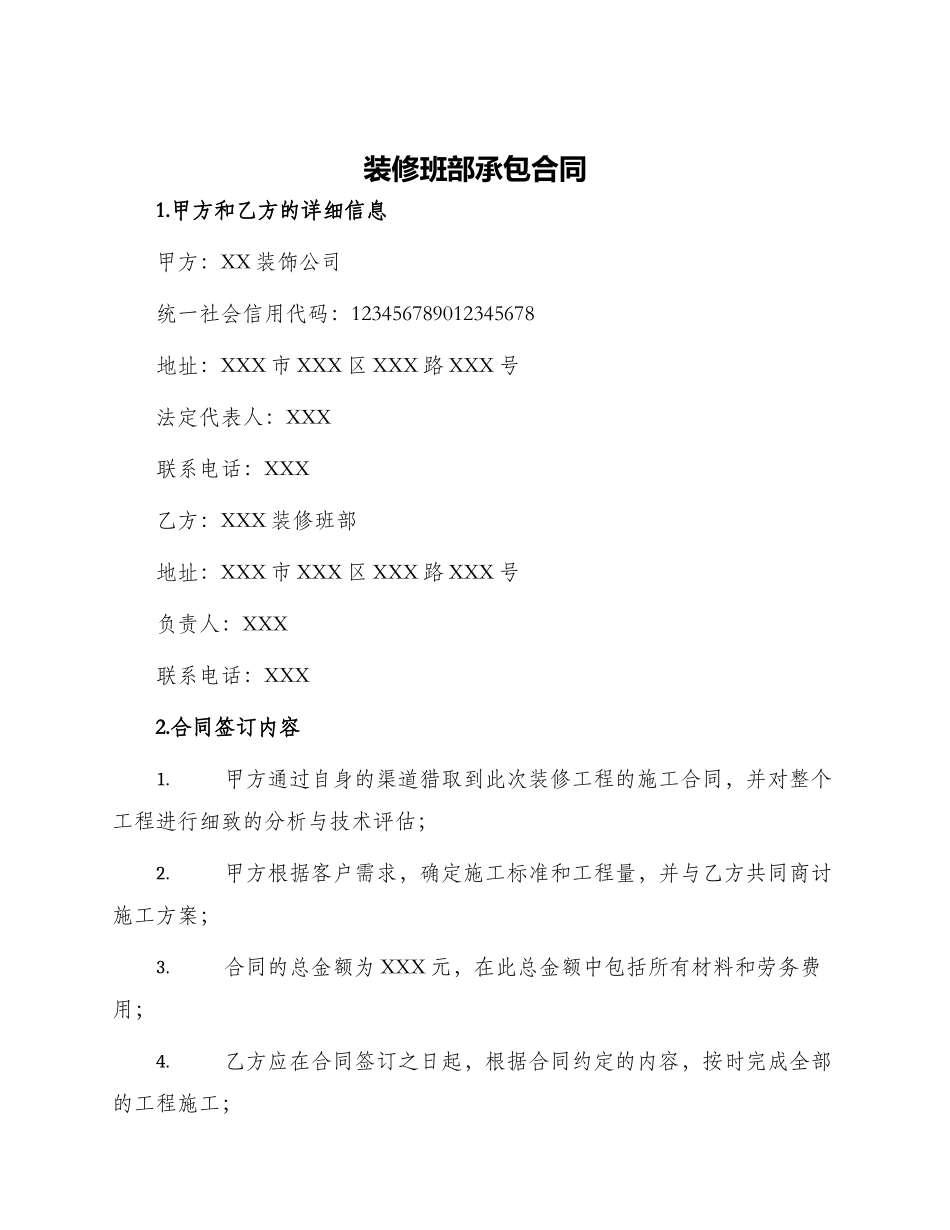 装修班部承包合同

1.甲方和乙方的详细信息

甲方：XX 装饰公司

统一社会信用代码：123456789012345678

地址：XXX 市 XXX 区 XXX 路 XXX 号

法定代表人：XXX

联系电话：XXX

乙方：XXX 装修班部

地址：XXX 市 XXX 区 XXX 路 XXX 号

负责人：XXX

联系电话：XXX

2.合同签订内容

1. 甲方通过自身的渠道猎取到此次装修工程的施工合同，并对整个工程进行细致的分析与技术评估；

2. 甲方根据客户需求，确定施工标准和工程量，并与乙方共同商讨施工方案；

3. 合同的总金额为 XXX 元，在此总金额中包括所有材料和劳务费用；

4. 乙方应在合同签订之日起，根据合同约定的内容，按时完成全部的工程施工；